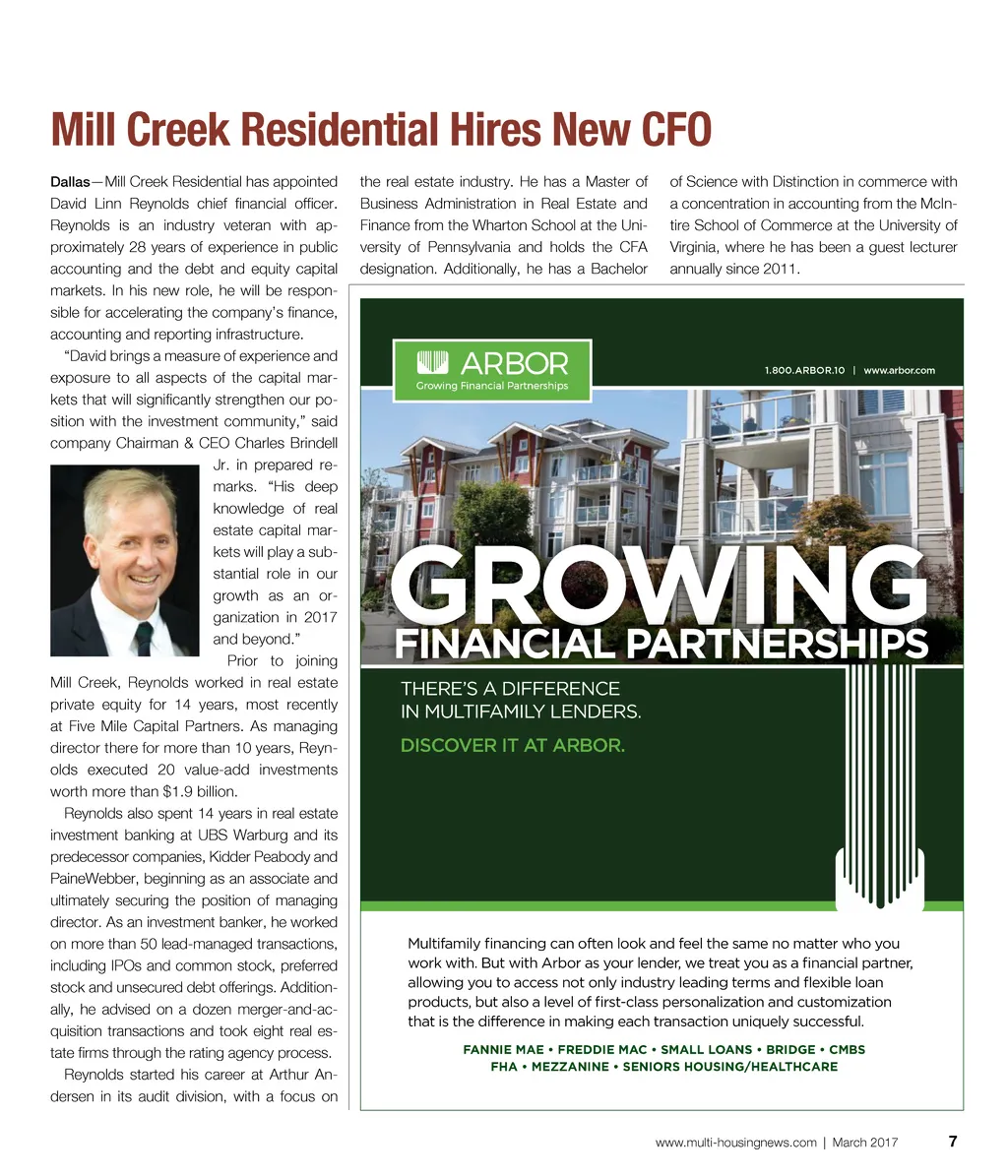 Mill Creek Residential Hires New CFO

Dallas—Mill Creek Residential has appointed David Linn Reynolds chief financial officer. Reynolds is an industry veteran with approximately 28 years of experience in public accounting and the debt and equity capital markets. In his new role, he will be responsible for accelerating the company's finance, accounting and reporting infrastructure.

"David brings a measure of experience and exposure to all aspects of the capital markets that will significantly strengthen our position with the investment community," said company Chairman & CEO Charles Brindell Jr. in prepared remarks. "His deep knowledge of real estate capital markets will play a substantial role in our growth as an organization in 2017 and beyond."

Prior to joining Mill Creek, Reynolds worked in real estate private equity for 14 years, most recently at Five Mile Capital Partners. As managing director there for more than 10 years, Reynolds executed 20 value-add investments worth more than $1.9 billion.

Reynolds also spent 14 years in real estate investment banking at UBS Warburg and its predecessor companies, Kidder Peabody and PaineWebber, beginning as an associate and ultimately securing the position of managing director. As an investment banker, he worked on more than 50 lead-managed transactions, including IPOs and common stock, preferred stock and unsecured debt offerings. Additionally, he advised on a dozen merger-and-acquisition transactions and took eight real estate firms through the rating agency process.

Reynolds started his career at Arthur Andersen in its audit division, with a focus on the real estate industry. He has a Master of Business Administration in Real Estate and Finance from the Wharton School at the University of Pennsylvania and holds the CFA designation. Additionally, he has a Bachelor of Science with Distinction in commerce with a concentration in accounting from the McIntire School of Commerce at the University of Virginia, where he has been a guest lecturer annually since 2011.

ARBOR
Growing Financial Partnerships

1.800.ARBOR.10 | www.arbor.com

GROWING
FINANCIAL PARTNERSHIPS

THERE'S A DIFFERENCE IN MULTIFAMILY LENDERS.
DISCOVER IT AT ARBOR.

Multifamily financing can often look and feel the same no matter who you work with. But with Arbor as your lender, we treat you as a financial partner, allowing you to access not only industry leading terms and flexible loan products, but also a level of first-class personalization and customization that is the difference in making each transaction uniquely successful.

FANNIE MAE • FREDDIE MAC • SMALL LOANS • BRIDGE • CMBS
FHA • MEZZANINE • SENIORS HOUSING/HEALTHCARE

www.multi-housingnews.com | March 2017 7